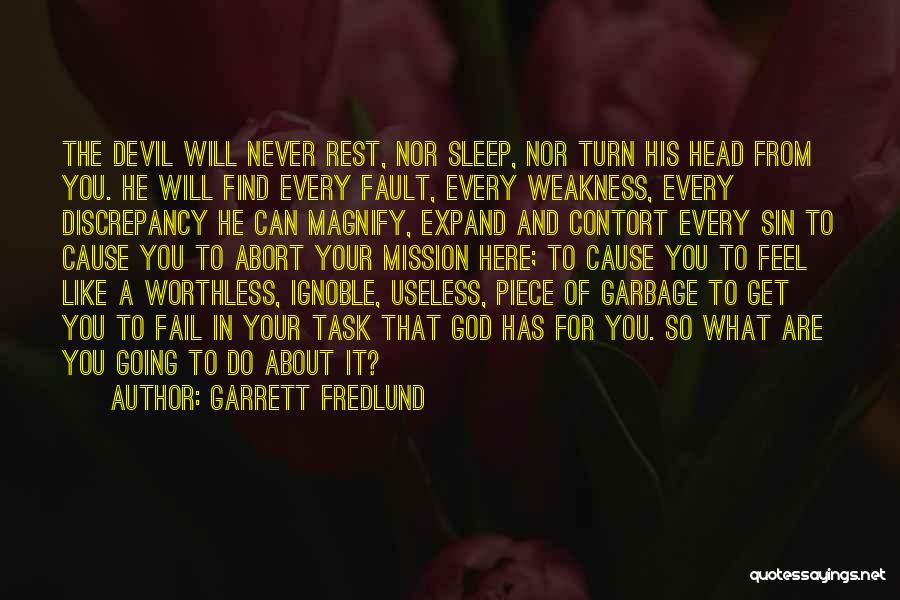 THE DEVIL WILL NEVER REST, NOR SLEEP, NOR TURN HIS HEAD FROM YOU. HE WILL FIND EVERY FAULT, EVERY WEAKNESS, EVERY DISCREPANCY HE CAN MAGNIFY, EXPAND AND CONTORT EVERY SIN TO CAUSE YOU TO ABORT YOUR MISSION HERE; TO CAUSE YOU TO FEEL LIKE A WORTHLESS, IGNOBLE, USELESS, PIECE OF GARBAGE TO GET YOU TO FAIL IN YOUR TASK THAT GOD HAS FOR YOU. SO WHAT ARE YOU GOING TO DO ABOUT IT?

AUTHOR: GARRETT FREDLUND

quotessayings.net